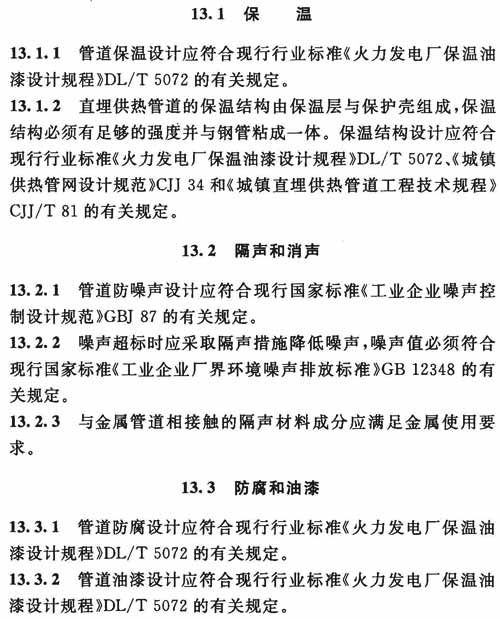 13.1 保　温

13.1.1 管道保温设计应符合现行行业标准《火力发电厂保温油漆设计规程》DL/T 5072 的有关规定。

13.1.2 直埋供热管道的保温结构由保温层与保护壳组成，保温结构必须有足够的强度并与钢管粘成一体。保温结构设计应符合现行行业标准《火力发电厂保温油漆设计规程》DL/T 5072、《城镇供热管网设计规范》CJJ 34 和《城镇直埋供热管道工程技术规程》CJJ/T 81 的有关规定。

13.2 隔声和消声

13.2.1 管道防噪声设计应符合现行国家标准《工业企业噪声控制设计规范》GBJ 87 的有关规定。

13.2.2 噪声超标时应采取隔声措施降低噪声，噪声值必须符合现行国家标准《工业企业厂界环境噪声排放标准》GB 12348 的有关规定。

13.2.3 与金属管道相接触的隔声材料成分应满足金属使用要求。

13.3 防腐和油漆

13.3.1 管道防腐设计应符合现行行业标准《火力发电厂保温油漆设计规程》DL/T 5072 的有关规定。

13.3.2 管道油漆设计应符合现行行业标准《火力发电厂保温油漆设计规程》DL/T 5072 的有关规定。